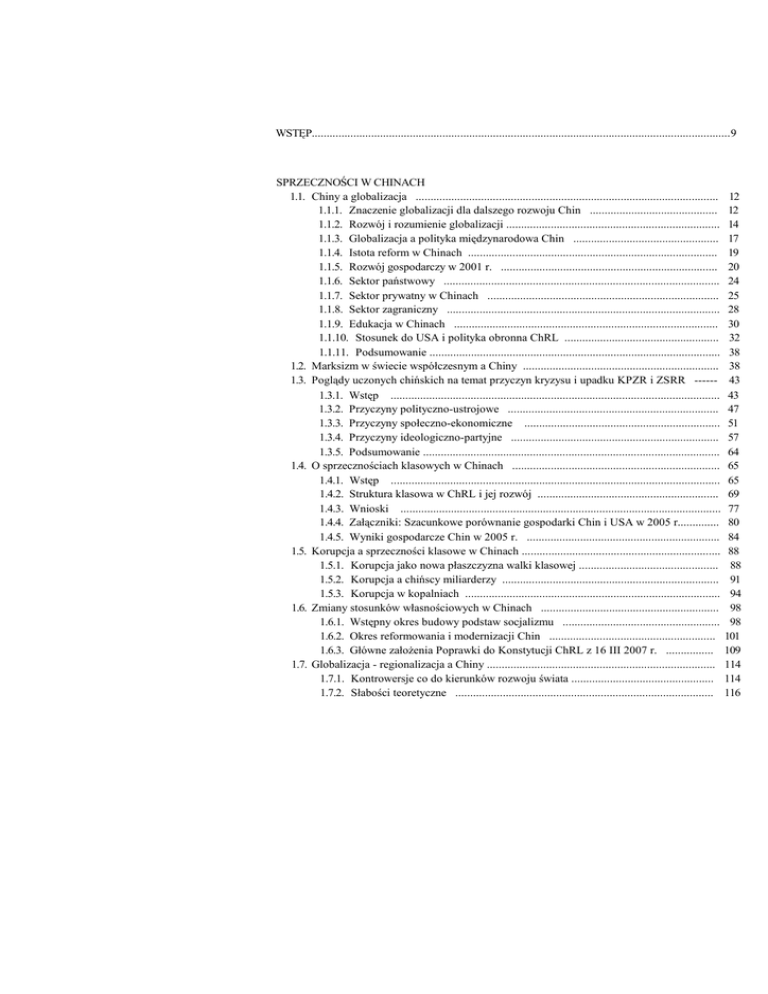 WSTĘP 9

SPRZECZNOŚCI W CHINACH
1.1. Chiny a globalizacja 12
1.1.1. Znaczenie globalizacji dla dalszego rozwoju Chin 12
1.1.2. Rozwój i rozumienie globalizacji 14
1.1.3. Globalizacja a polityka międzynarodowa Chin 17
1.1.4. Istota reform w Chinach 19
1.1.5. Rozwój gospodarczy w 2001 r. 20
1.1.6. Sektor państwowy 24
1.1.7. Sektor prywatny w Chinach 25
1.1.8. Sektor zagraniczny 28
1.1.9. Edukacja w Chinach 30
1.1.10. Stosunek do USA i polityka obronna ChRL 32
1.1.11. Podsumowanie 38
1.2. Marksizm w świecie współczesnym a Chiny 38
1.3. Poglądy uczonych chińskich na temat przyczyn kryzysu i upadku KPZR i ZSRR ------ 43
1.3.1. Wstęp 43
1.3.2. Przyczyny polityczno-ustrojowe 47
1.3.3. Przyczyny społeczno-ekonomiczne 51
1.3.4. Przyczyny ideologiczno-partyjne 57
1.3.5. Podsumowanie 64
1.4. O sprzecznościach klasowych w Chinach 65
1.4.1. Wstęp 65
1.4.2. Struktura klasowa w ChRL i jej rozwój 69
1.4.3. Wnioski 77
1.4.4. Załączniki: Szacunkowe porównanie gospodarki Chin i USA w 2005 r. 80
1.4.5. Wyniki gospodarcze Chin w 2005 r. 84
1.5. Korupcja a sprzeczności klasowe w Chinach 88
1.5.1. Korupcja jako nowa płaszczyzna walki klasowej 88
1.5.2. Korupcja a chińscy miliarderzy 91
1.5.3. Korupcja w kopalniach 94
1.6. Zmiany stosunków własnościowych w Chinach 98
1.6.1. Wstępny okres budowy podstaw socjalizmu 98
1.6.2. Okres reformowania i modernizacji Chin 101
1.6.3. Główne założenia Poprawki do Konstytucji ChRL z 16 III 2007 r. 109
1.7. Globalizacja - regionalizacja a Chiny 114
1.7.1. Kontrowersje co do kierunków rozwoju świata 114
1.7.2. Słabości teoretyczne 116